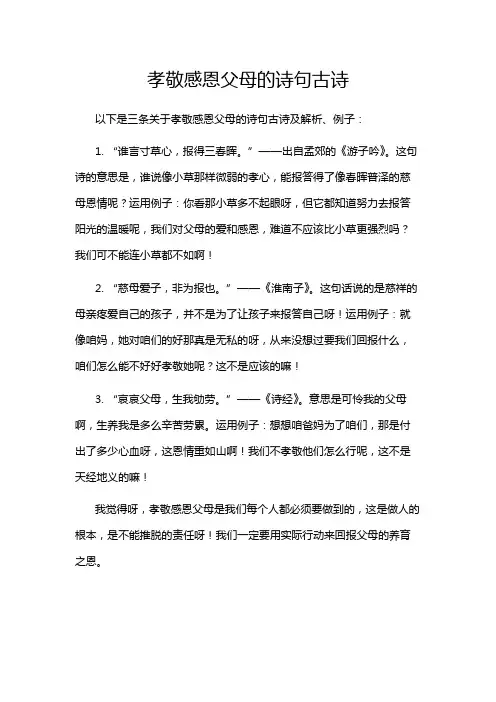 孝敬感恩父母的诗句古诗

以下是三条关于孝敬感恩父母的诗句古诗及解析、例子：

1. “谁言寸草心，报得三春晖。”——出自孟郊的《游子吟》。这句诗的意思是，谁说像小草那样微弱的孝心，能报答得了像春晖普泽的慈母恩情呢？运用例子：你看那小草多不起眼呀，但它都知道努力去报答阳光的温暖呢，我们对父母的爱和感恩，难道不应该比小草更强烈吗？我们可不能连小草都不如啊！

2. “慈母爱子，非为报也。”——《淮南子》。这句话说的是慈祥的母亲疼爱自己的孩子，并不是为了让孩子来报答自己呀！运用例子：就像咱妈，她对咱们的好那真是无私的呀，从来没想过要我们回报什么，咱们怎么能不好好孝敬她呢？这不是应该的嘛！

3. “哀哀父母，生我劬劳。”——《诗经》。意思是可怜我的父母啊，生养我是多么辛苦劳累。运用例子：想想咱爸妈为了咱们，那是付出了多少心血呀，这恩情重如山啊！我们不孝敬他们怎么行呢，这不是天经地义的嘛！

我觉得呀，孝敬感恩父母是我们每个人都必须要做到的，这是做人的根本，是不能推脱的责任呀！我们一定要用实际行动来回报父母的养育之恩。